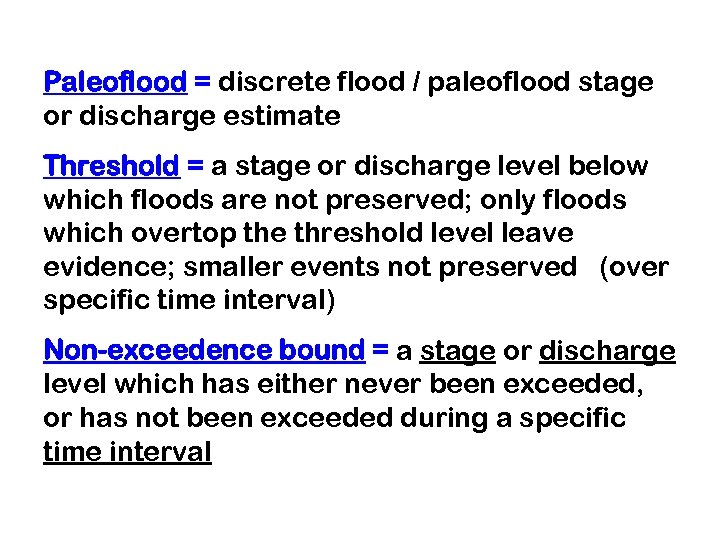 Paleoflood = discrete flood / paleoflood stage or discharge estimate

Threshold = a stage or discharge level below which floods are not preserved; only floods which overtop the threshold level leave evidence; smaller events not preserved (over specific time interval)

Non-exceedence bound = a stage or discharge level which has either never been exceeded, or has not been exceeded during a specific time interval